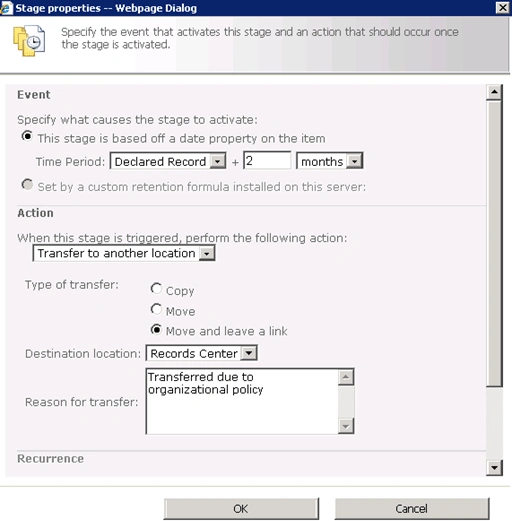 Stage properties -- Webpage Dialog

Specify the event that activates this stage and an action that should occur once the stage is activated.

Event

Specify what causes the stage to activate:

This stage is based off a date property on the item

Time Period: Declared Record + 2 months

Set by a custom retention formula installed on this server:

Action

When this stage is triggered, perform the following action:

Transfer to another location

Type of transfer:

Copy

Move

Move and leave a link

Destination location: Records Center

Reason for transfer: Transferred due to organizational policy

Recurrence

OK

Cancel